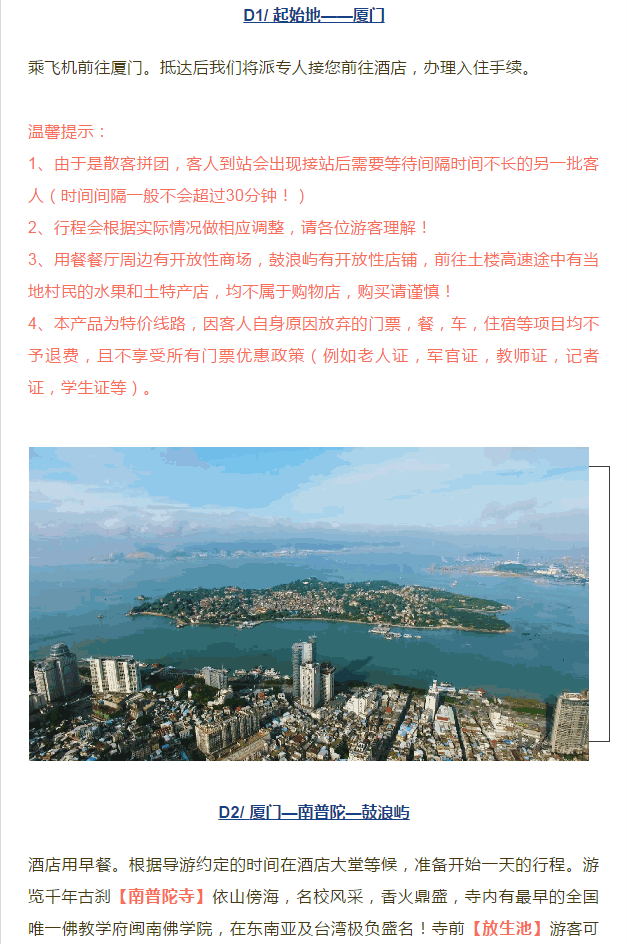 D1/ 起始地——厦门

乘飞机前往厦门。抵达后我们将派专人接您前往酒店，办理入住手续。

温馨提示：
1、由于是散客拼团，客人到站会出现接站后需要等待间隔时间不长的另一批客人（时间间隔一般不会超过30分钟！）
2、行程会根据实际情况做相应调整，请各位游客理解！
3、用餐餐厅周边有开放性商场，鼓浪屿有开放性店铺，前往土楼高速途中有当地村民的水果和土特产店，均不属于购物店，购买请谨慎！
4、本产品为特价线路，因客人自身原因放弃的门票，餐，车，住宿等项目均不予退费，且不享受所有门票优惠政策（例如老人证，军官证，教师证，记者证，学生证等）。

D2/ 厦门—南普陀—鼓浪屿

酒店用早餐。根据导游约定的时间在酒店大堂等候，准备开始一天的行程。游览千年古刹【南普陀寺】依山傍海，名校风采，香火鼎盛，寺内有最早的全国唯一佛教学府闽南佛学院，在东南亚及台湾极负盛名！寺前【放生池】游客可